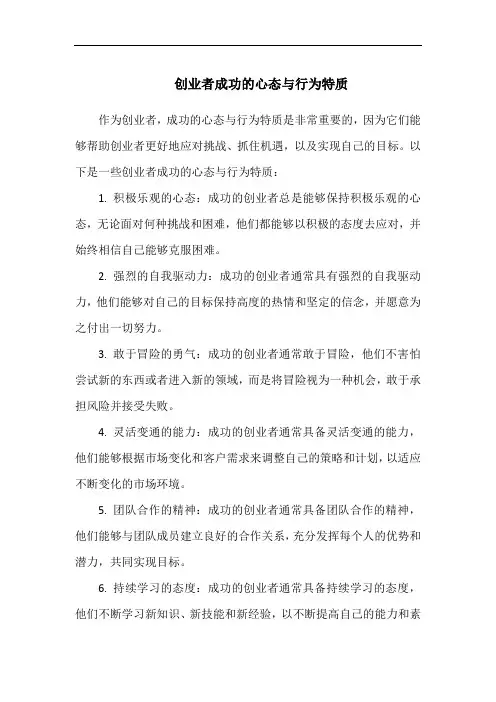 创业者成功的心态与行为特质

作为创业者，成功的心态与行为特质是非常重要的，因为它们能够帮助创业者更好地应对挑战、抓住机遇，以及实现自己的目标。以下是一些创业者成功的心态与行为特质：

1. 积极乐观的心态：成功的创业者总是能够保持积极乐观的心态，无论面对何种挑战和困难，他们都能够以积极的态度去应对，并始终相信自己能够克服困难。

2. 强烈的自我驱动力：成功的创业者通常具有强烈的自我驱动力，他们能够对自己的目标保持高度的热情和坚定的信念，并愿意为之付出一切努力。

3. 敢于冒险的勇气：成功的创业者通常敢于冒险，他们不害怕尝试新的东西或者进入新的领域，而是将冒险视为一种机会，敢于承担风险并接受失败。

4. 灵活变通的能力：成功的创业者通常具备灵活变通的能力，他们能够根据市场变化和客户需求来调整自己的策略和计划，以适应不断变化的市场环境。

5. 团队合作的精神：成功的创业者通常具备团队合作的精神，他们能够与团队成员建立良好的合作关系，充分发挥每个人的优势和潜力，共同实现目标。

6. 持续学习的态度：成功的创业者通常具备持续学习的态度，他们不断学习新知识、新技能和新经验，以不断提高自己的能力和素